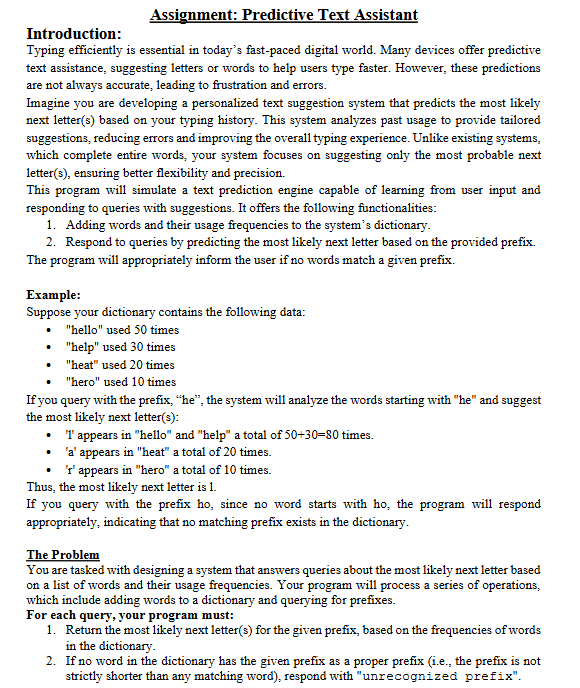 Assignment: Predictive Text Assistant

Introduction:

Typing efficiently is essential in today's fast-paced digital world. Many devices offer predictive text assistance, suggesting letters or words to help users type faster. However, these predictions are not always accurate, leading to frustration and errors.

Imagine you are developing a personalized text suggestion system that predicts the most likely next letter(s) based on your typing history. This system analyzes past usage to provide tailored suggestions, reducing errors and improving the overall typing experience. Unlike existing systems, which complete entire words, your system focuses on suggesting only the most probable next letter(s), ensuring better flexibility and precision.

This program will simulate a text prediction engine capable of learning from user input and responding to queries with suggestions. It offers the following functionalities:

1. Adding words and their usage frequencies to the system's dictionary.
2. Respond to queries by predicting the most likely next letter based on the provided prefix.

The program will appropriately inform the user if no words match a given prefix.

Example:

Suppose your dictionary contains the following data:

• "hello" used 50 times
• "help" used 30 times
• "heat" used 20 times
• "hero" used 10 times

If you query with the prefix, "he", the system will analyze the words starting with "he" and suggest the most likely next letter(s):

• 'l' appears in "hello" and "help" a total of 50+30=80 times.
• 'a' appears in "heat" a total of 20 times.
• 'r' appears in "hero" a total of 10 times.

Thus, the most likely next letter is l.

If you query with the prefix ho, since no word starts with ho, the program will respond appropriately, indicating that no matching prefix exists in the dictionary.

The Problem

You are tasked with designing a system that answers queries about the most likely next letter based on a list of words and their usage frequencies. Your program will process a series of operations, which include adding words to a dictionary and querying for prefixes.

For each query, your program must:

1. Return the most likely next letter(s) for the given prefix, based on the frequencies of words in the dictionary.
2. If no word in the dictionary has the given prefix as a proper prefix (i.e., the prefix is not strictly shorter than any matching word), respond with "unrecognized prefix".